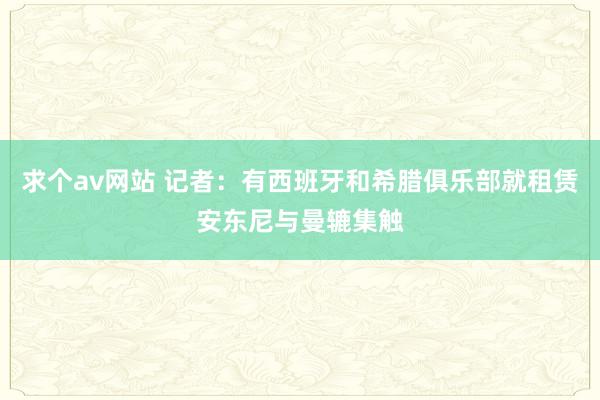 求个av网站 记者：有西班牙和希腊俱乐部就租赁安东尼与曼辘集触